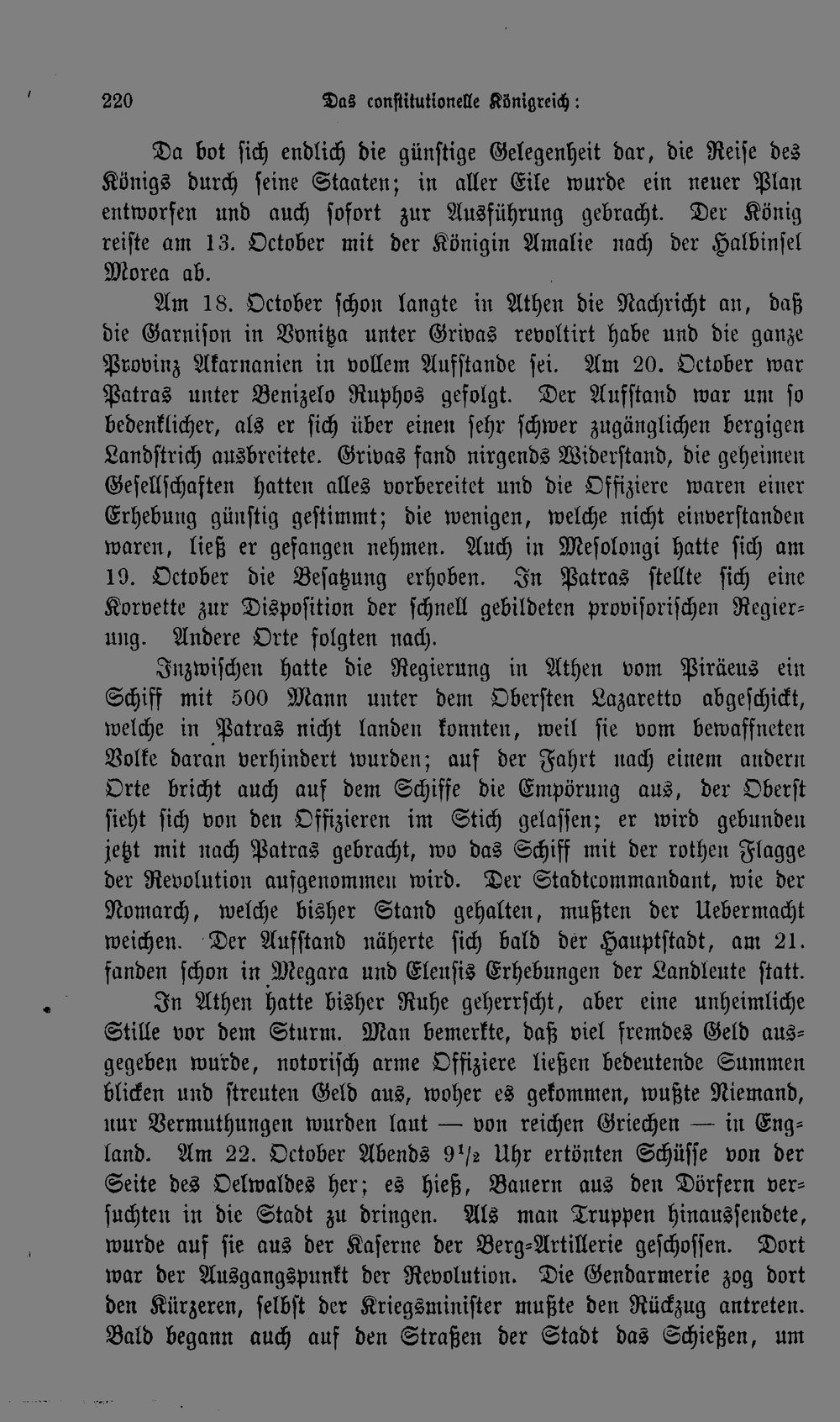 220 Das constitutionelle Königreich:

Da bot sich endlich die günstige Gelegenheit dar, die Reise des Königs durch seine Staaten; in aller Eile wurde ein neuer Plan entworfen und auch sofort zur Ausführung gebracht. Der König reiste am 13. October mit der Königin Amalie nach der Halbinsel Morea ab.

Am 18. October schon langte in Athen die Nachricht an, daß die Garnison in Vonitza unter Grivas revoltirt habe und die ganze Provinz Akarnanien in vollem Aufstande sei. Am 20. October war Patras unter Benizelo Ruphos gefolgt. Der Aufstand war um so bedenklicher, als er sich über einen sehr schwer zugänglichen bergigen Landstrich ausbreitete. Grivas fand nirgends Widerstand, die geheimen Gesellschaften hatten alles vorbereitet und die Offiziere waren einer Erhebung günstig gestimmt; die wenigen, welche nicht einverstanden waren, ließ er gefangen nehmen. Auch in Mesolongi hatte sich am 19. October die Besatzung erhoben. In Patras stellte sich eine Korvette zur Disposition der schnell gebildeten provisorischen Regierung. Andere Orte folgten nach.

Inzwischen hatte die Regierung in Athen vom Piräeus ein Schiff mit 500 Mann unter dem Obersten Lazaretto abgeschickt, welche in Patras nicht landen konnten, weil sie vom bewaffneten Volke daran verhindert wurden; auf der Fahrt nach einem andern Orte bricht auch auf dem Schiffe die Empörung aus, der Oberst sieht sich von den Offizieren im Stich gelassen; er wird gebunden jetzt mit nach Patras gebracht, wo das Schiff mit der rothen Flagge der Revolution aufgenommen wird. Der Stadtcommandant, wie der Nomarch, welche bisher Stand gehalten, mußten der Uebermacht weichen. Der Aufstand näherte sich bald der Hauptstadt, am 21. fanden schon in Megara und Eleusis Erhebungen der Landleute statt.

In Athen hatte bisher Ruhe geherrscht, aber eine unheimliche Stille vor dem Sturm. Man bemerkte, daß viel fremdes Geld ausgegeben wurde, notorisch arme Offiziere ließen bedeutende Summen blicken und streuten Geld aus, woher es gekommen, wußte Niemand, nur Vermuthungen wurden laut — von reichen Griechen — in England. Am 22. October Abends $9\frac{1}{2}$ Uhr ertönten Schüsse von der Seite des Oelwaldes her; es hieß, Bauern aus den Dörfern versuchten in die Stadt zu dringen. Als man Truppen hinaussendete, wurde auf sie aus der Kaserne der Berg-Artillerie geschossen. Dort war der Ausgangspunkt der Revolution. Die Gendarmerie zog dort den Kürzeren, selbst der Kriegsminister mußte den Rückzug antreten. Bald begann auch auf den Straßen der Stadt das Schießen, um